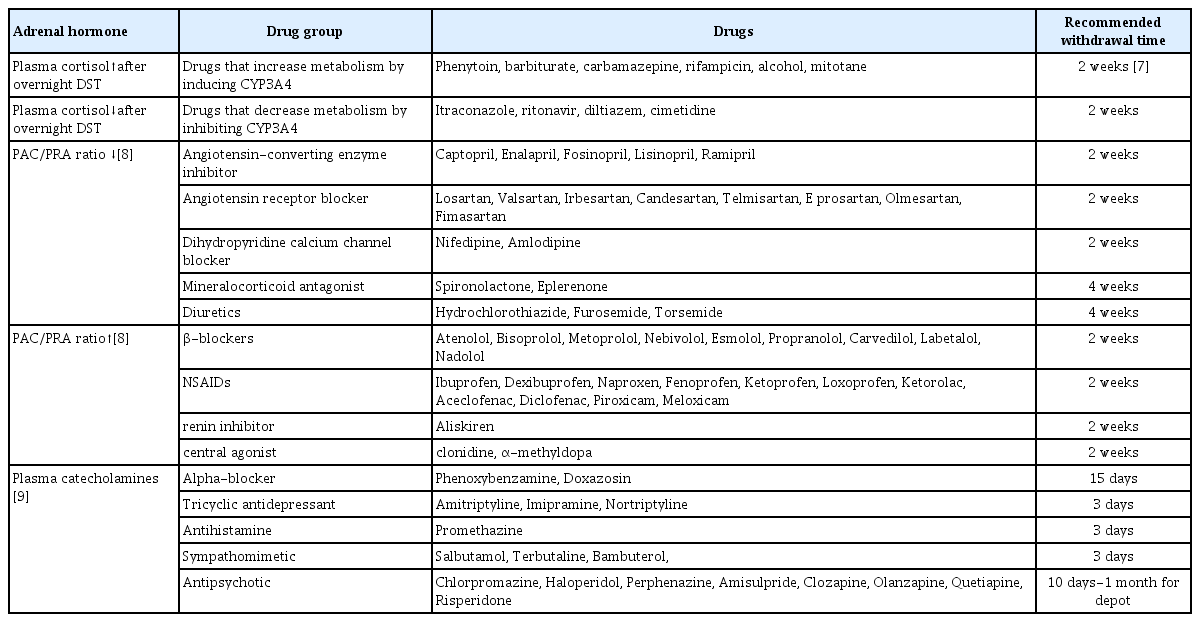 | Adrenal hormone | Drug group | Drugs | Recommended withdrawal time |
|---|---|---|---|
| Plasma cortisol↑after overnight DST | Drugs that increase metabolism by inducing CYP3A4 | Phenytoin, barbiturate, carbamazepine, rifampicin, alcohol, mitotane | 2 weeks [7] |
| Plasma cortisol↓after overnight DST | Drugs that decrease metabolism by inhibiting CYP3A4 | Itraconazole, ritonavir, diltiazem, cimetidine | 2 weeks |
| PAC/PRA ratio ↓[8] | Angiotensin-converting enzyme inhibitor | Captopril, Enalapril, Fosinopril, Lisinopril, Ramipril | 2 weeks |
| | Angiotensin receptor blocker | Losartan, Valsartan, Irbesartan, Candesartan, Telmisartan, E prosartan, Olmesartan, Fimasartan | 2 weeks |
| | Dihydropyridine calcium channel blocker | Nifedipine, Amlodipine | 2 weeks |
| | Mineralocorticoid antagonist | Spironolactone, Eplerenone | 4 weeks |
| | Diuretics | Hydrochlorothiazide, Furosemide, Torsemide | 4 weeks |
| PAC/PRA ratio↑[8] | β-blockers | Atenolol, Bisoprolol, Metoprolol, Nebivolol, Esmolol, Propranolol, Carvedilol, Labetalol, Nadolol | 2 weeks |
| | NSAIDs | Ibuprofen, Dexibuprofen, Naproxen, Fenoprofen, Ketoprofen, Loxoprofen, Ketorolac, Aceclofenac, Diclofenac, Piroxicam, Meloxicam | 2 weeks |
| | renin inhibitor | Aliskiren | 2 weeks |
| | central agonist | clonidine, α-methyldopa | 2 weeks |
| Plasma catecholamines [9] | Alpha-blocker | Phenoxybenzamine, Doxazosin | 15 days |
| | Tricyclic antidepressant | Amitriptyline, Imipramine, Nortriptyline | 3 days |
| | Antihistamine | Promethazine | 3 days |
| | Sympathomimetic | Salbutamol, Terbutaline, Bambuterol, | 3 days |
| | Antipsychotic | Chlorpromazine, Haloperidol, Perphenazine, Amisulpride, Clozapine, Olanzapine, Quetiapine, Risperidone | 10 days-1 month for depot |